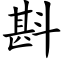 斟